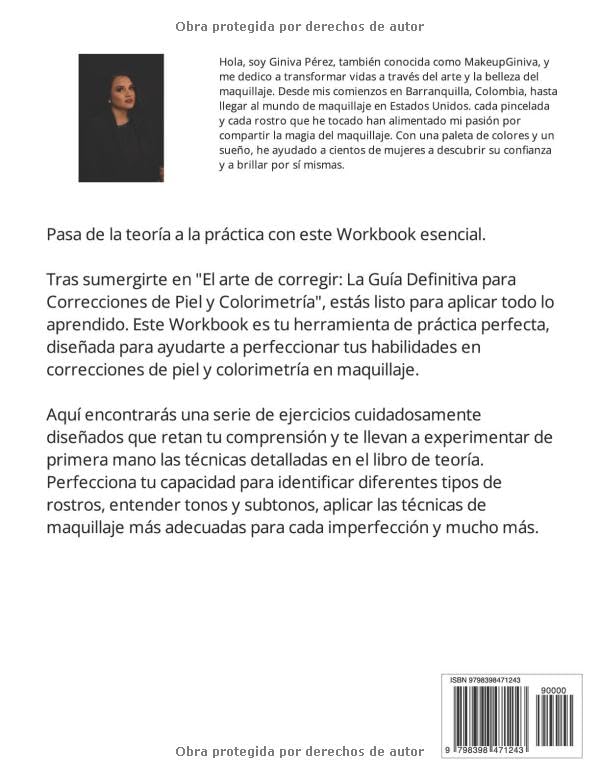 Obra protegida por derechos de autor

Hola, soy Giniva Pérez, también conocida como MakeupGiniva, y me dedico a transformar vidas a través del arte y la belleza del maquillaje. Desde mis comienzos en Barranquilla, Colombia, hasta llegar al mundo de maquillaje en Estados Unidos. cada pincelada y cada rostro que he tocado han alimentado mi pasión por compartir la magia del maquillaje. Con una paleta de colores y un sueño, he ayudado a cientos de mujeres a descubrir su confianza y a brillar por sí mismas.

Pasa de la teoría a la práctica con este Workbook esencial.

Tras sumergirte en "El arte de corregir: La Guía Definitiva para Correcciones de Piel y Colorimetría", estás listo para aplicar todo lo aprendido. Este Workbook es tu herramienta de práctica perfecta, diseñada para ayudarte a perfeccionar tus habilidades en correcciones de piel y colorimetría en maquillaje.

Aquí encontrarás una serie de ejercicios cuidadosamente diseñados que retan tu comprensión y te llevan a experimentar de primera mano las técnicas detalladas en el libro de teoría. Perfecciona tu capacidad para identificar diferentes tipos de rostros, entender tonos y subtonos, aplicar las técnicas de maquillaje más adecuadas para cada imperfección y mucho más.

ISBN 9798398471243

90000

9 798398 471243

Obra protegida por derechos de autor